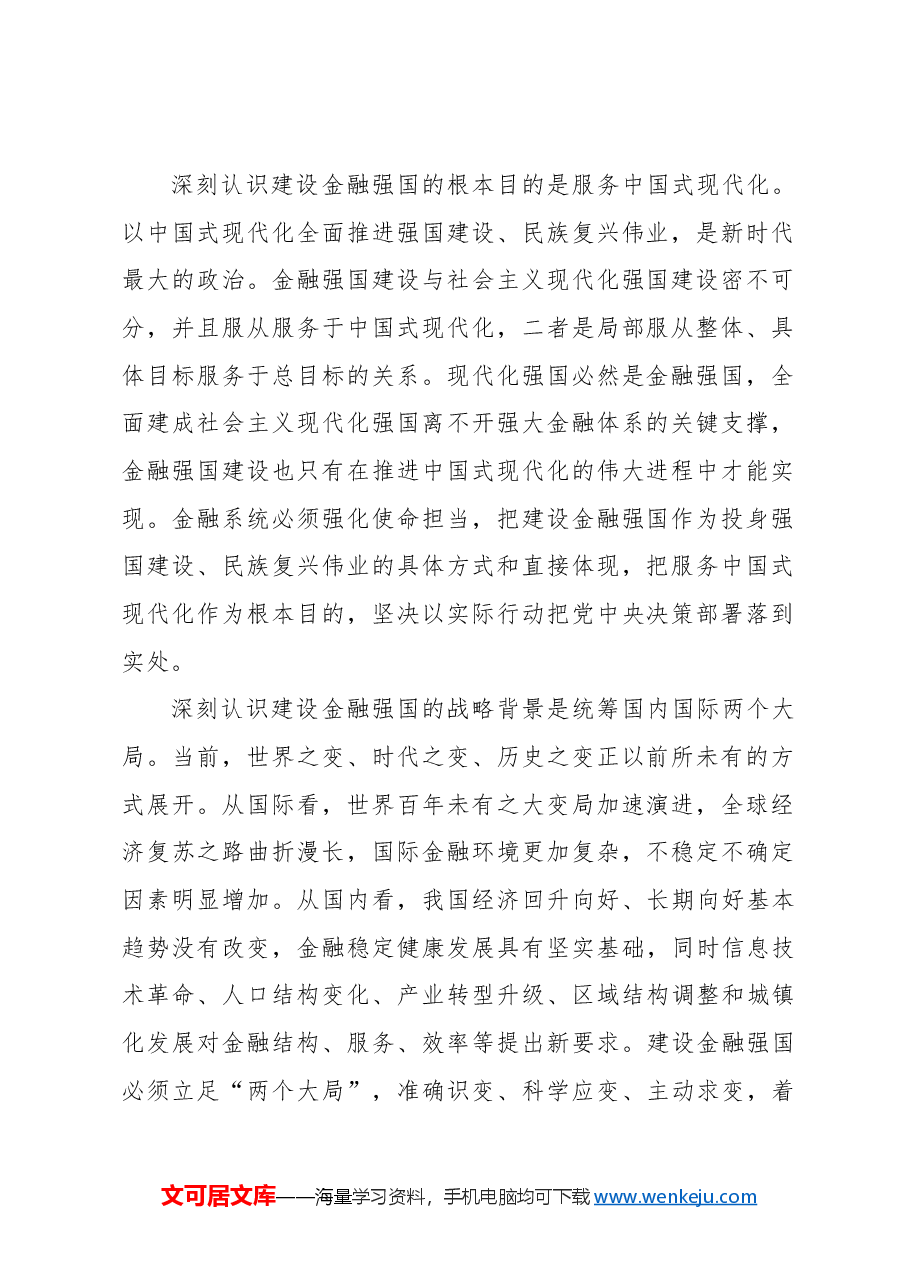 深刻认识建设金融强国的根本目的是服务中国式现代化。以中国式现代化全面推进强国建设、民族复兴伟业，是新时代最大的政治。金融强国建设与社会主义现代化强国建设密不可分，并且服从服务于中国式现代化，二者是局部服从整体、具体目标服务于总目标的关系。现代化强国必然是金融强国，全面建成社会主义现代化强国离不开强大金融体系的关键支撑，金融强国建设也只有在推进中国式现代化的伟大进程中才能实现。金融系统必须强化使命担当，把建设金融强国作为投身强国建设、民族复兴伟业的具体方式和直接体现，把服务中国式现代化作为根本目的，坚决以实际行动把党中央决策部署落到实处。

深刻认识建设金融强国的战略背景是统筹国内国际两个大局。当前，世界之变、时代之变、历史之变正以前所未有的方式展开。从国际看，世界百年未有之大变局加速演进，全球经济复苏之路曲折漫长，国际金融环境更加复杂，不稳定不确定因素明显增加。从国内看，我国经济回升向好、长期向好基本趋势没有改变，金融稳定健康发展具有坚实基础，同时信息技术革命、人口结构变化、产业转型升级、区域结构调整和城镇化发展对金融结构、服务、效率等提出新要求。建设金融强国必须立足“两个大局”，准确识变、科学应变、主动求变，着

文可居文库——海量学习资料，手机电脑均可下载www.wenkeju.com